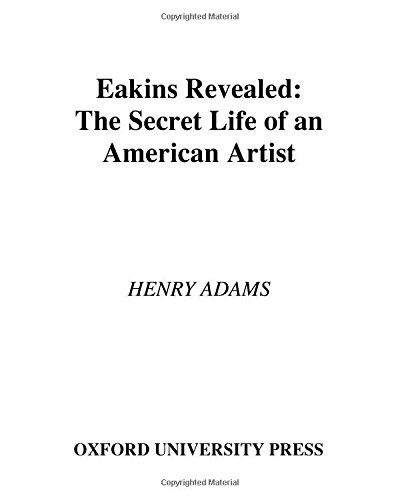 Copyrighted Material

Eakins Revealed:
The Secret Life of an American Artist

HENRY ADAMS

OXFORD UNIVERSITY PRESS

Copyrighted Material